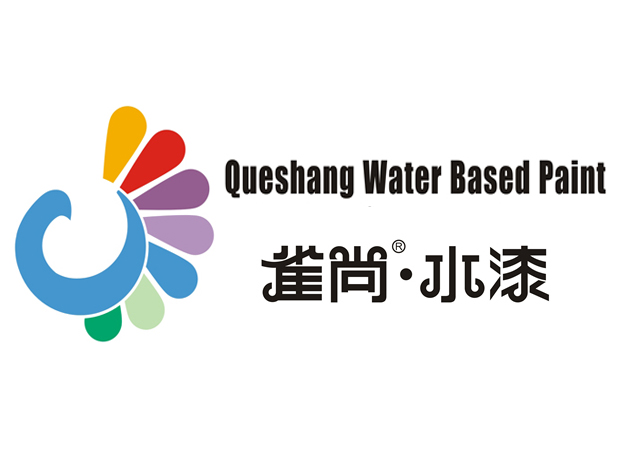 Queshang Water Based Paint

雀尚®·水漆